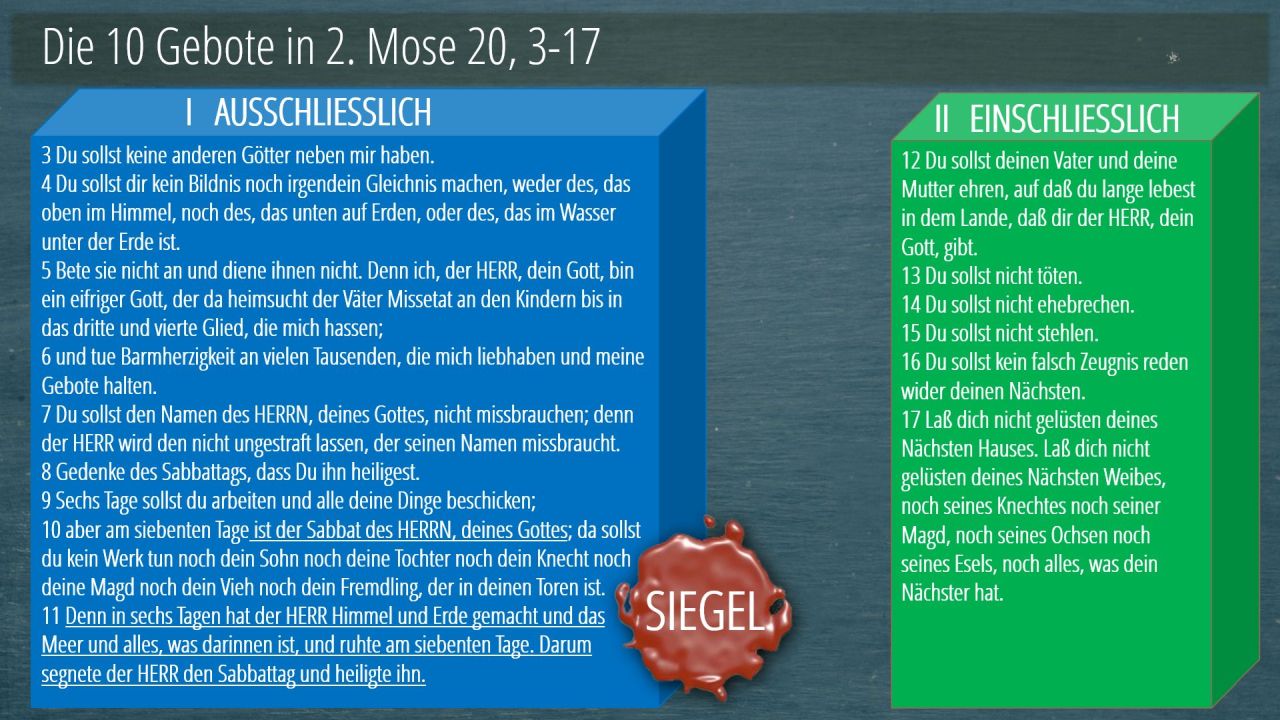 Die 10 Gebote in 2. Mose 20, 3-17

I AUSSCHLIESSLICH

3 Du sollst keine anderen Götter neben mir haben.
4 Du sollst dir kein Bildnis noch irgendein Gleichnis machen, weder des, das oben im Himmel, noch des, das unten auf Erden, oder des, das im Wasser unter der Erde ist.
5 Bete sie nicht an und diene ihnen nicht. Denn ich, der HERR, dein Gott, bin ein eifriger Gott, der da heimsucht der Väter Missetat an den Kindern bis in das dritte und vierte Glied, die mich hassen;
6 und tue Barmherzigkeit an vielen Tausenden, die mich liebhaben und meine Gebote halten.
7 Du sollst den Namen des HERRN, deines Gottes, nicht missbrauchen; denn der HERR wird den nicht ungestraft lassen, der seinen Namen missbraucht.
8 Gedenke des Sabbattags, dass Du ihn heiligest.
9 Sechs Tage sollst du arbeiten und alle deine Dinge beschicken;
10 aber am siebenten Tage ist der Sabbat des HERRN, deines Gottes; da sollst du kein Werk tun noch dein Sohn noch deine Tochter noch dein Knecht noch deine Magd noch dein Vieh noch dein Fremdling, der in deinen Toren ist.
11 Denn in sechs Tagen hat der HERR Himmel und Erde gemacht und das Meer und alles, was darinnen ist, und ruhte am siebenten Tage. Darum segnete der HERR den Sabbattag und heiligte ihn.

SIEGEL

II EINSCHLIESSLICH

12 Du sollst deinen Vater und deine Mutter ehren, auf daß du lange lebest in dem Lande, daß dir der HERR, dein Gott, gibt.
13 Du sollst nicht töten.
14 Du sollst nicht ehebrechen.
15 Du sollst nicht stehlen.
16 Du sollst kein falsch Zeugnis reden wider deinen Nächsten.
17 Laß dich nicht gelüsten deines Nächsten Hauses. Laß dich nicht gelüsten deines Nächsten Weibes, noch seines Knechtes noch seiner Magd, noch seines Ochsen noch seines Esels, noch alles, was dein Nächster hat.